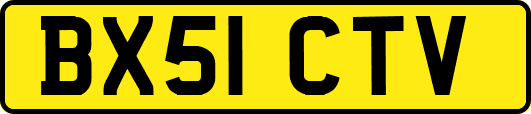 BX51 CTV